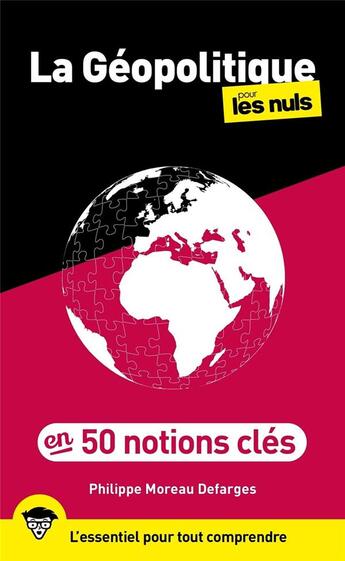 La Géopolitique
pour les nuls

en 50 notions clés

Philippe Moreau Defarges

L'essentiel pour tout comprendre